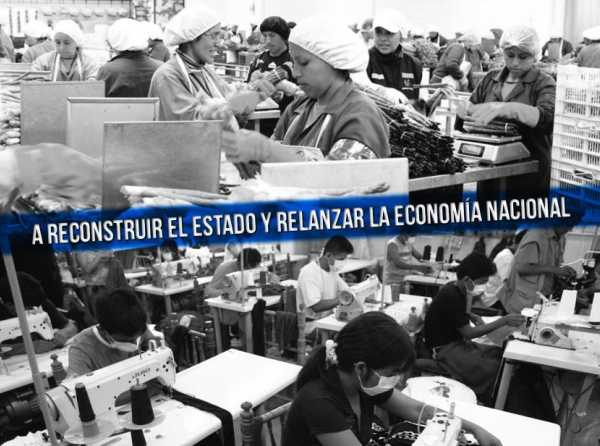 A RECONSTRUIR EL ESTADO Y RELANZAR LA ECONOMÍA NACIONAL